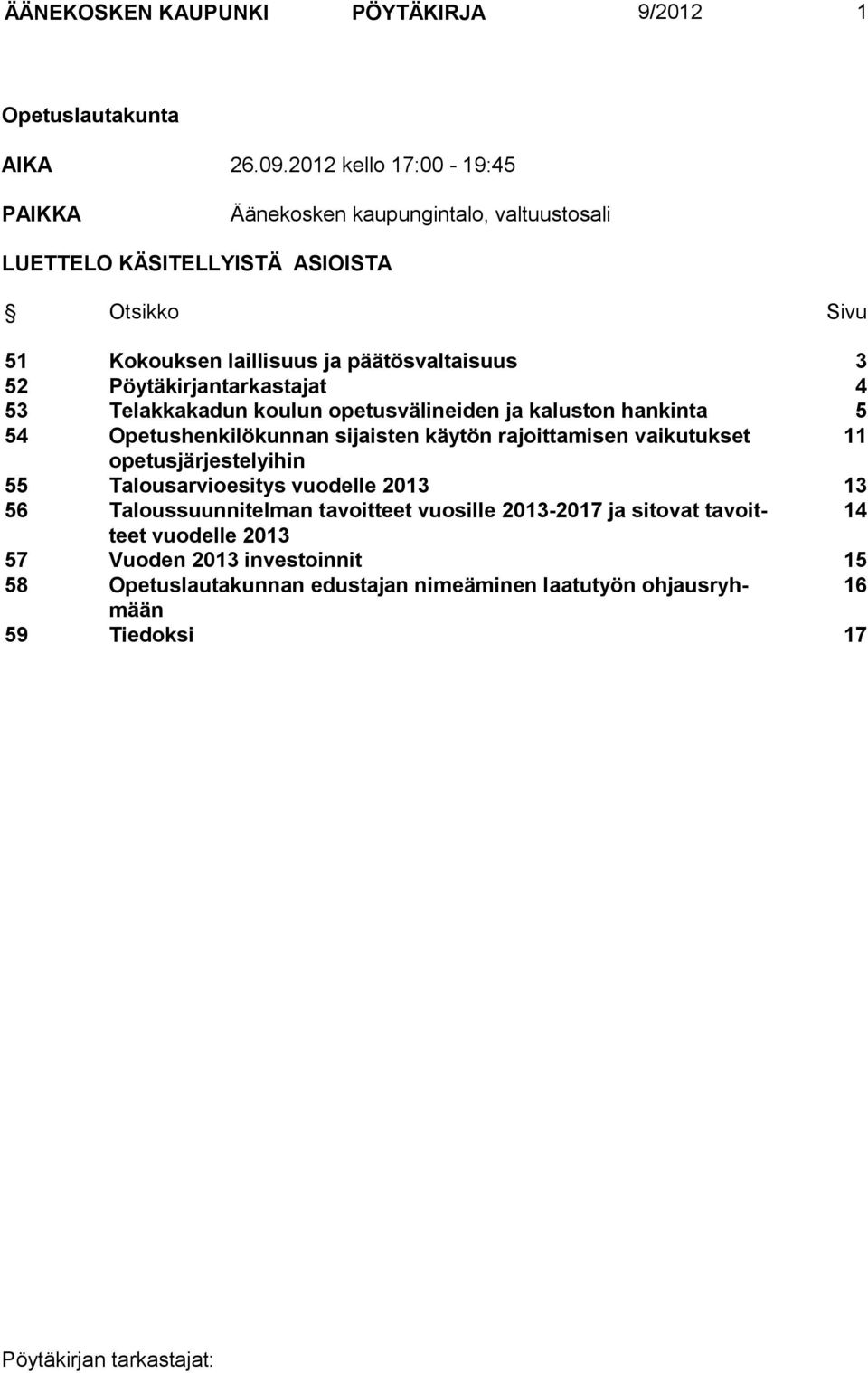 ÄÄNEKOSKEN KAUPUNKI PÖYTÄKIRJA 9/2012 1

Opetuslautakunta

AIKA 26.09.2012 kello 17:00 - 19:45

PAIKKA Äänekosken kaupungintalo, valtuustosali

LUETTELO KÄSITELLYISTÄ ASIOISTA

| § | Otsikko | Sivu |
|---|---|---|
| 51 | Kokouksen laillisuus ja päätösvaltaisuus | 3 |
| 52 | Pöytäkirjantarkastajat | 4 |
| 53 | Telakkakadun koulun opetusvälineiden ja kaluston hankinta | 5 |
| 54 | Opetushenkilökunnan sijaisten käytön rajoittamisen vaikutukset opetusjärjestelyihin | 11 |
| 55 | Talousarvioesitys vuodelle 2013 | 13 |
| 56 | Taloussuunnitelman tavoitteet vuosille 2013-2017 ja sitovat tavoitteet vuodelle 2013 | 14 |
| 57 | Vuoden 2013 investoinnit | 15 |
| 58 | Opetuslautakunnan edustajan nimeäminen laatutyön ohjausryhmään | 16 |
| 59 | Tiedoksi | 17 |

Pöytäkirjan tarkastajat: